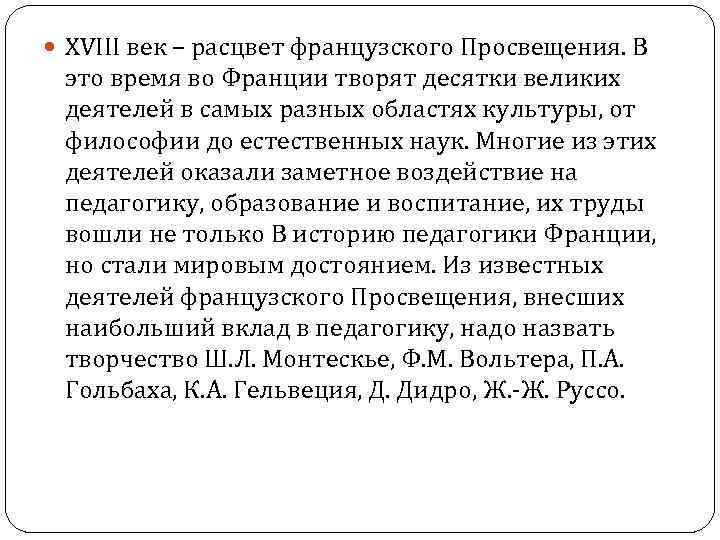 XVIII век – расцвет французского Просвещения. В это время во Франции творят десятки великих деятелей в самых разных областях культуры, от философии до естественных наук. Многие из этих деятелей оказали заметное воздействие на педагогику, образование и воспитание, их труды вошли не только В историю педагогики Франции, но стали мировым достоянием. Из известных деятелей французского Просвещения, внесших наибольший вклад в педагогику, надо назвать творчество Ш.Л. Монтескье, Ф.М. Вольтера, П.А. Гольбаха, К.А. Гельвеция, Д. Дидро, Ж.-Ж. Руссо.